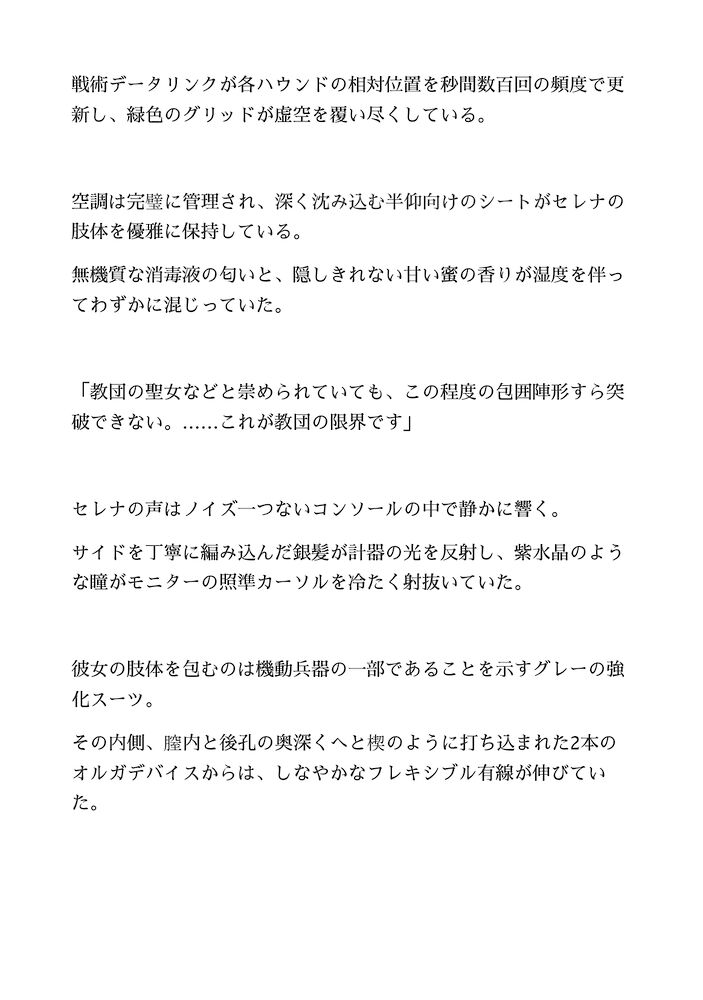 戦術データリンクが各ハウンドの相対位置を秒間数百回の頻度で更新し、緑色のグリッドが虚空を覆い尽くしている。

空調は完璧に管理され、深く沈み込む半仰向けのシートがセレナの肢体を優雅に保持している。

無機質な消毒液の匂いと、隠しきれない甘い蜜の香りが湿度を伴ってわずかに混じっていた。

「教団の聖女などと崇められていても、この程度の包囲陣形すら突破できない。……これが教団の限界です」

セレナの声はノイズ一つないコンソールの中で静かに響く。

サイドを丁寧に編み込んだ銀髪が計器の光を反射し、紫水晶のような瞳がモニターの照準カーソルを冷たく射抜いていた。

彼女の肢体を包むのは機動兵器の一部であることを示すグレーの強化スーツ。

その内側、膣内と後孔の奥深くへと楔のように打ち込まれた2本のオルガデバイスからは、しなやかなフレキシブル有線が伸びていた。